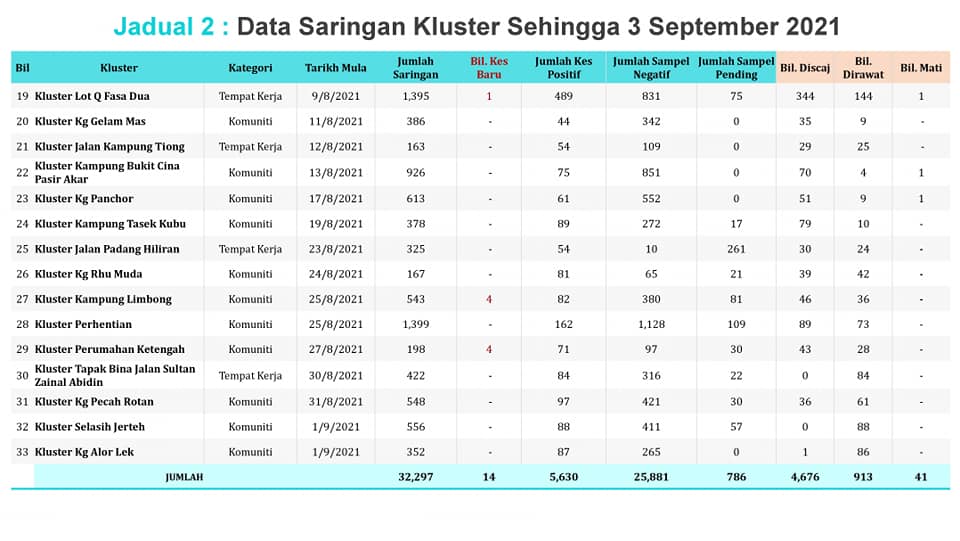 Jadual 2 : Data Saringan Kluster Sehingga 3 September 2021

| Bil | Kluster | Kategori | Tarikh Mula | Jumlah Saringan | Bil. Kes Baru | Jumlah Kes Positif | Jumlah Sampel Negatif | Jumlah Sampel Pending | Bil. Discaj | Bil. Dirawat | Bil. Mati |
|---|---|---|---|---|---|---|---|---|---|---|---|
| 19 | Kluster Lot Q Fasa Dua | Tempat Kerja | 9/8/2021 | 1,395 | 1 | 489 | 831 | 75 | 344 | 144 | 1 |
| 20 | Kluster Kg Gelam Mas | Komuniti | 11/8/2021 | 386 | - | 44 | 342 | 0 | 35 | 9 | - |
| 21 | Kluster Jalan Kampung Tiong | Tempat Kerja | 12/8/2021 | 163 | - | 54 | 109 | 0 | 29 | 25 | - |
| 22 | Kluster Kampung Bukit Cina Pasir Akar | Komuniti | 13/8/2021 | 926 | - | 75 | 851 | 0 | 70 | 4 | 1 |
| 23 | Kluster Kg Panchor | Komuniti | 17/8/2021 | 613 | - | 61 | 552 | 0 | 51 | 9 | 1 |
| 24 | Kluster Kampung Tasek Kubu | Komuniti | 19/8/2021 | 378 | - | 89 | 272 | 17 | 79 | 10 | - |
| 25 | Kluster Jalan Padang Hiliran | Tempat Kerja | 23/8/2021 | 325 | - | 54 | 10 | 261 | 30 | 24 | - |
| 26 | Kluster Kg Rhu Muda | Komuniti | 24/8/2021 | 167 | - | 81 | 65 | 21 | 39 | 42 | - |
| 27 | Kluster Kampung Limbong | Komuniti | 25/8/2021 | 543 | 4 | 82 | 380 | 81 | 46 | 36 | - |
| 28 | Kluster Perhentian | Komuniti | 25/8/2021 | 1,399 | - | 162 | 1,128 | 109 | 89 | 73 | - |
| 29 | Kluster Perumahan Ketengah | Komuniti | 27/8/2021 | 198 | 4 | 71 | 97 | 30 | 43 | 28 | - |
| 30 | Kluster Tapak Bina Jalan Sultan Zainal Abidin | Tempat Kerja | 30/8/2021 | 422 | - | 84 | 316 | 22 | 0 | 84 | - |
| 31 | Kluster Kg Pecah Rotan | Komuniti | 31/8/2021 | 548 | - | 97 | 421 | 30 | 36 | 61 | - |
| 32 | Kluster Selasih Jerteh | Komuniti | 1/9/2021 | 556 | - | 88 | 411 | 57 | 0 | 88 | - |
| 33 | Kluster Kg Alor Lek | Komuniti | 1/9/2021 | 352 | - | 87 | 265 | 0 | 1 | 86 | - |
| | JUMLAH | | | 32,297 | 14 | 5,630 | 25,881 | 786 | 4,676 | 913 | 41 |